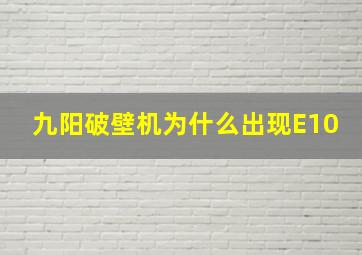 九阳破壁机为什么出现E10